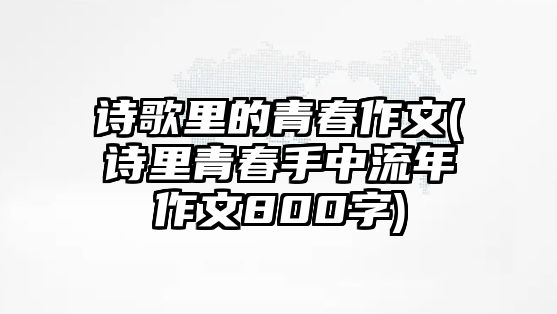 诗歌里的青春作文(诗里青春手中流年作文800字)